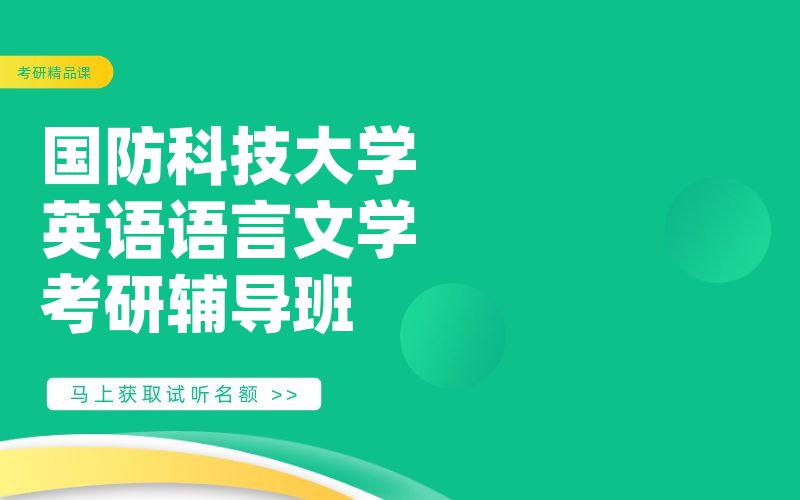 考研精品课

国防科技大学
英语语言文学
考研辅导班

马上获取试听名额 >>